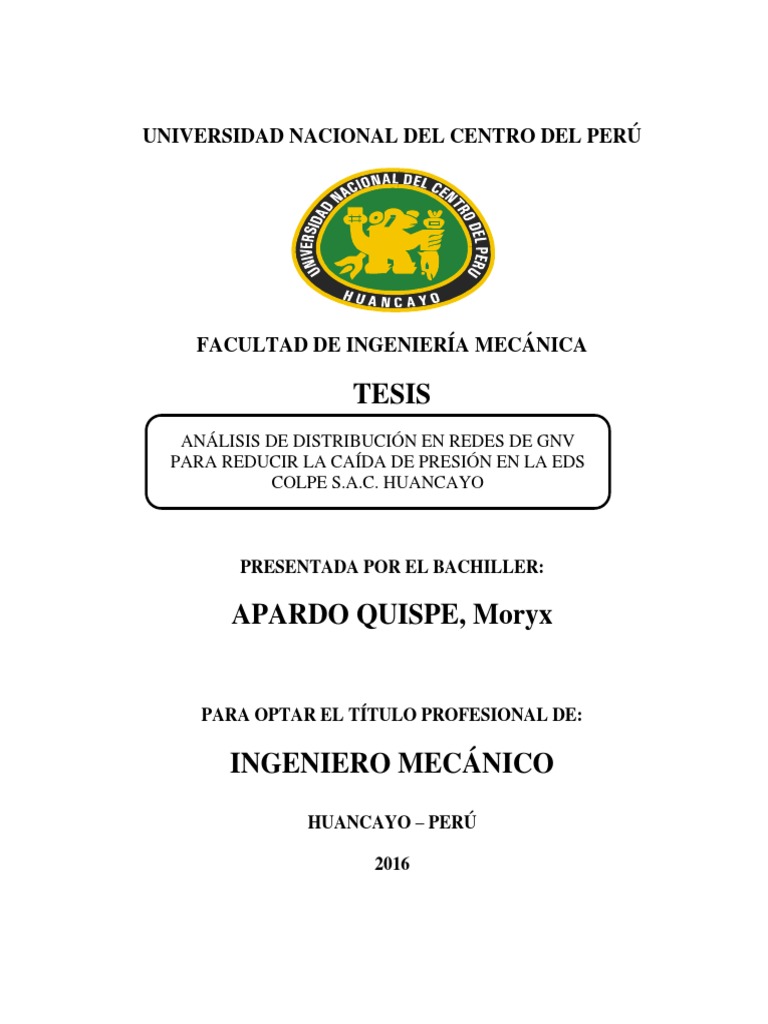 UNIVERSIDAD NACIONAL DEL CENTRO DEL PERÚ

UNIVERSIDAD NACIONAL DEL CENTRO DEL PERU
HUANCAYO

FACULTAD DE INGENIERÍA MECÁNICA

TESIS

ANÁLISIS DE DISTRIBUCIÓN EN REDES DE GNV PARA REDUCIR LA CAÍDA DE PRESIÓN EN LA EDS COLPE S.A.C. HUANCAYO

PRESENTADA POR EL BACHILLER:

APARDO QUISPE, Moryx

PARA OPTAR EL TÍTULO PROFESIONAL DE:

INGENIERO MECÁNICO

HUANCAYO – PERÚ

2016